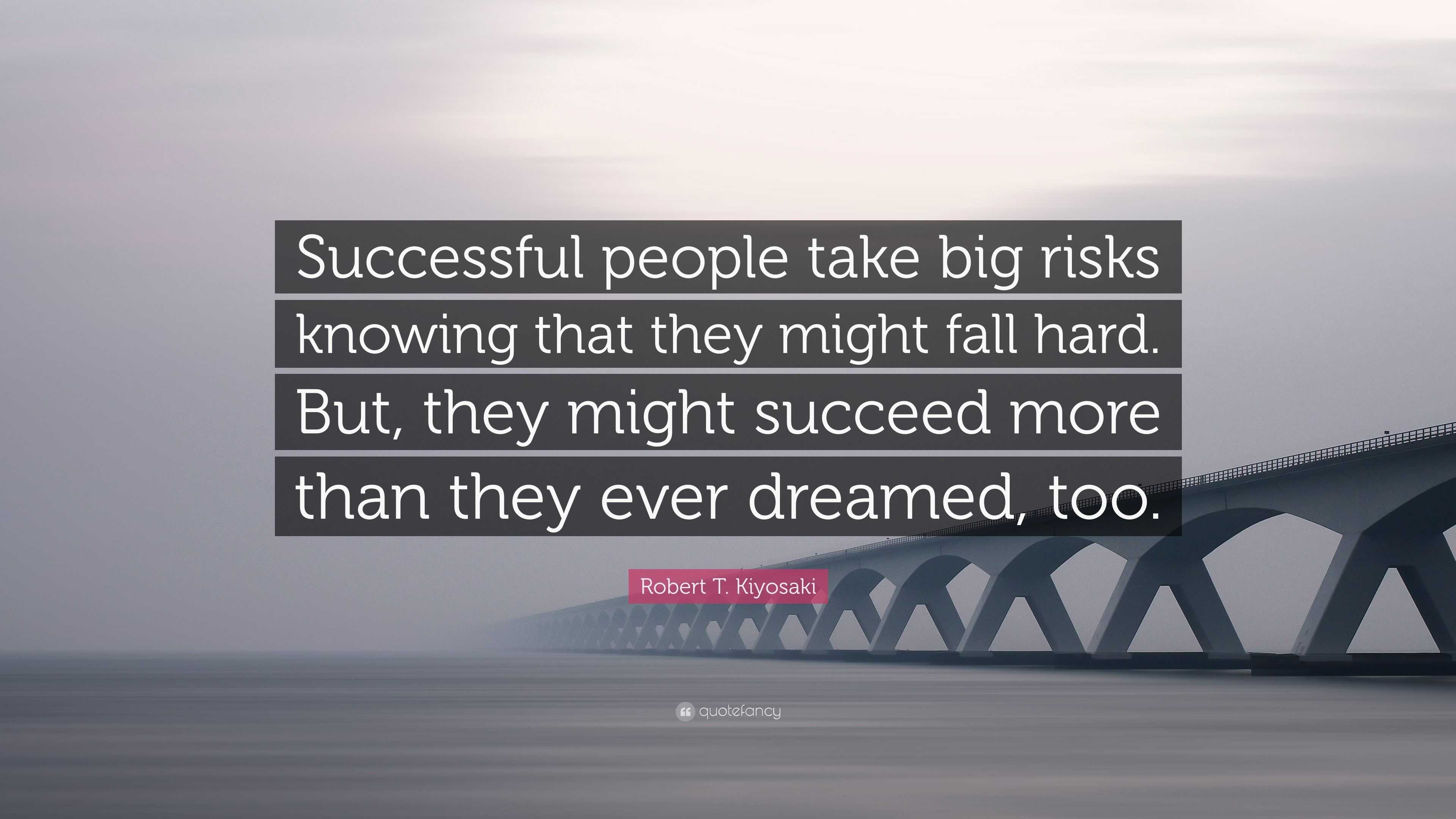 Successful people take big risks knowing that they might fall hard. But, they might succeed more than they ever dreamed, too.

Robert T. Kiyosaki

quotefancy